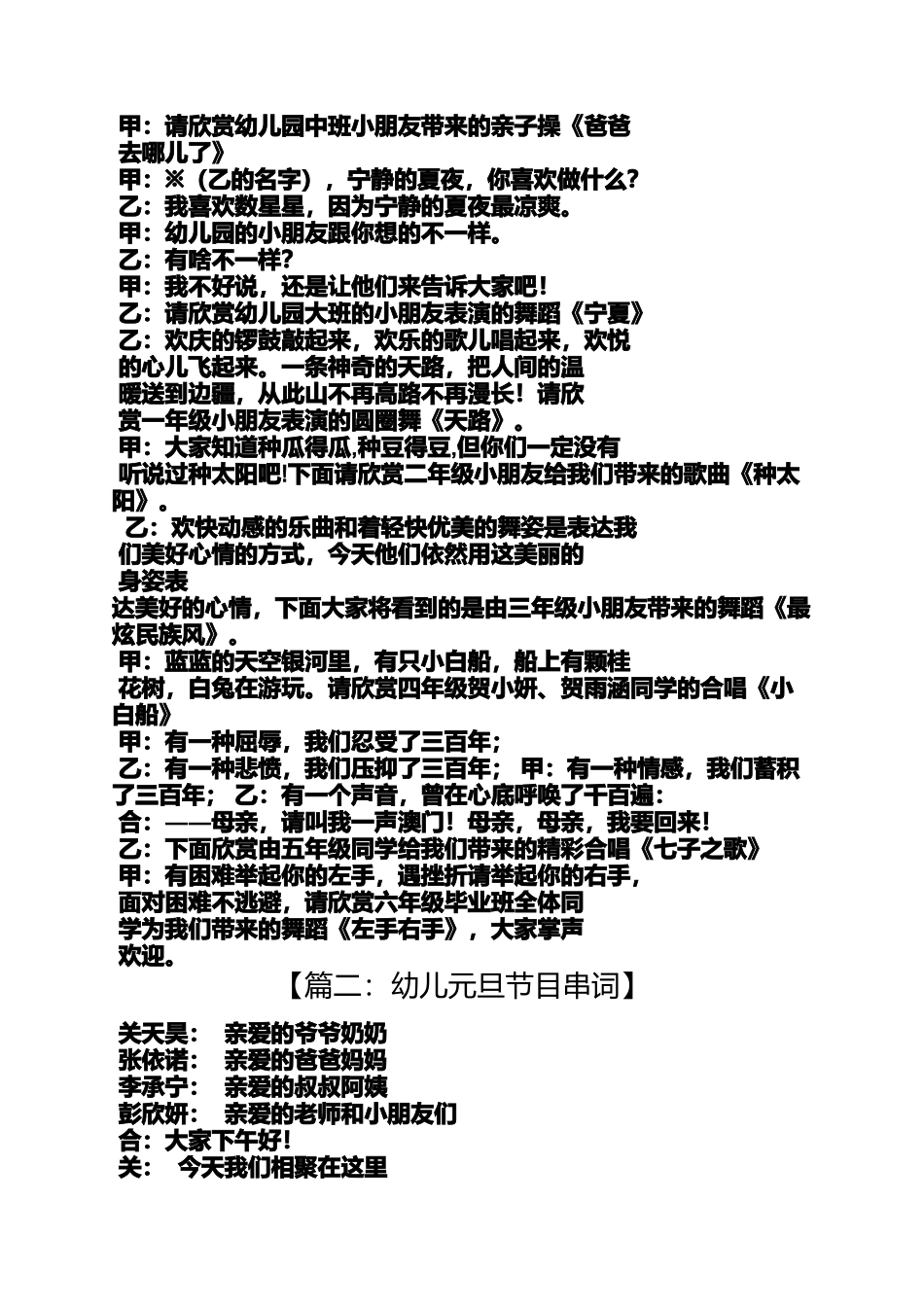 甲：请欣赏幼儿园中班小朋友带来的亲子操《爸爸去哪儿了》
甲：※（乙的名字），宁静的夏夜，你喜欢做什么?
乙：我喜欢数星星，因为宁静的夏夜最凉爽。
甲：幼儿园的小朋友跟你想的不一样。
乙：有啥不一样?
甲：我不好说，还是让他们来告诉大家吧!
乙：请欣赏幼儿园大班的小朋友表演的舞蹈《宁夏》
乙：欢庆的锣鼓敲起来，欢乐的歌儿唱起来，欢悦的心儿飞起来。一条神奇的天路，把人间的温暖送到边疆，从此山不再高路不再漫长!请欣赏一年级小朋友表演的圆圈舞《天路》。
甲：大家知道种瓜得瓜,种豆得豆,但你们一定没有听说过种太阳吧!下面请欣赏二年级小朋友给我们带来的歌曲《种太阳》。
乙：欢快动感的乐曲和着轻快优美的舞姿是表达我们美好心情的方式，今天他们依然用这美丽的身姿表达美好的心情，下面大家将看到的是由三年级小朋友带来的舞蹈《最炫民族风》。
甲：蓝蓝的天空银河里，有只小白船，船上有颗桂花树，白兔在游玩。请欣赏四年级贺小妍、贺雨涵同学的合唱《小白船》
甲：有一种屈辱，我们忍受了三百年;
乙：有一种悲愤，我们压抑了三百年; 甲：有一种情感，我们蓄积了三百年; 乙：有一个声音，曾在心底呼唤了千百遍:
合：——母亲，请叫我一声澳门!母亲，母亲，我要回来!
乙：下面欣赏由五年级同学给我们带来的精彩合唱《七子之歌》
甲：有困难举起你的左手，遇挫折请举起你的右手，面对困难不逃避，请欣赏六年级毕业班全体同学为我们带来的舞蹈《左手右手》，大家掌声欢迎。

【篇二：幼儿元旦节目串词】

关天昊： 亲爱的爷爷奶奶
张依诺： 亲爱的爸爸妈妈
李承宁： 亲爱的叔叔阿姨
彭欣妍： 亲爱的老师和小朋友们
合：大家下午好!
关： 今天我们相聚在这里